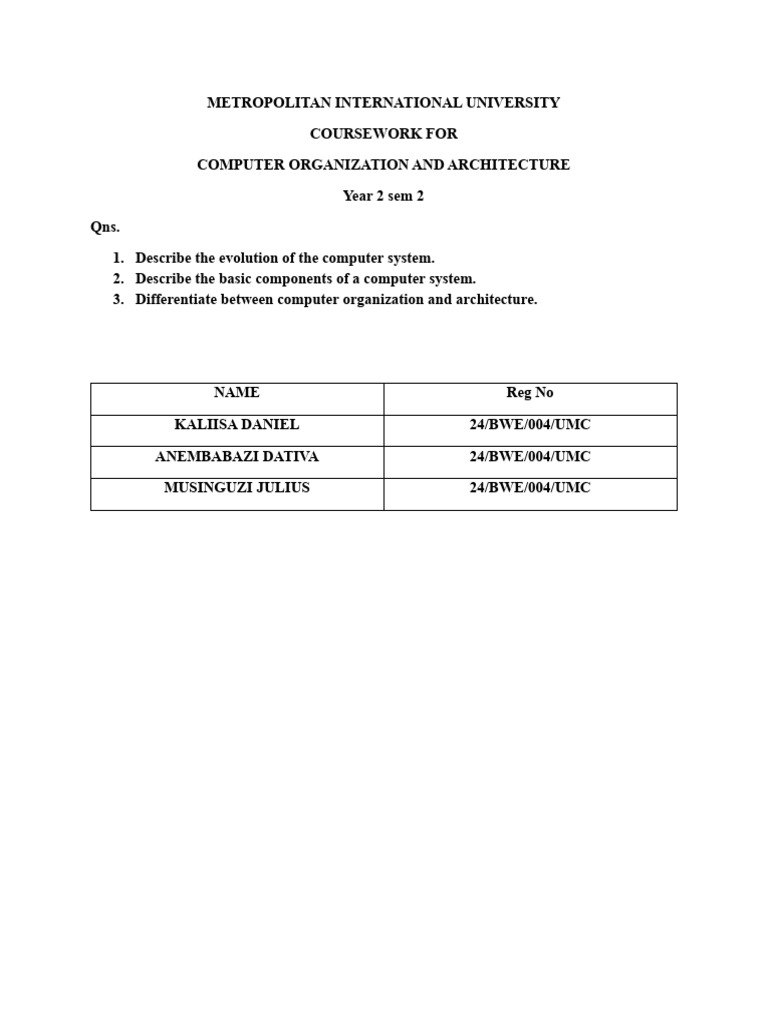 METROPOLITAN INTERNATIONAL UNIVERSITY

COURSEWORK FOR

COMPUTER ORGANIZATION AND ARCHITECTURE

Year 2 sem 2

Qns.

1. Describe the evolution of the computer system.
2. Describe the basic components of a computer system.
3. Differentiate between computer organization and architecture.

| NAME | Reg No |
|---|---|
| KALIISA DANIEL | 24/BWE/004/UMC |
| ANEMBABAZI DATIVA | 24/BWE/004/UMC |
| MUSINGUZI JULIUS | 24/BWE/004/UMC |